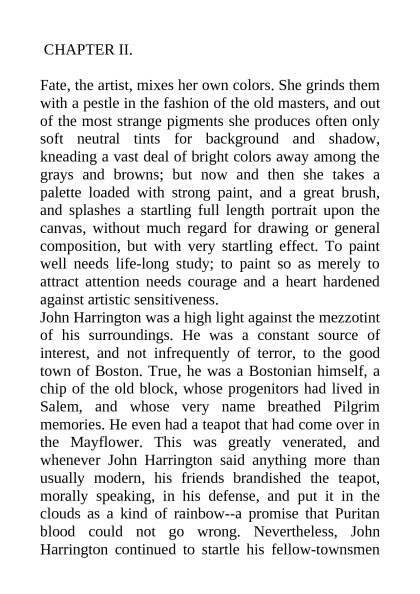 CHAPTER II.

Fate, the artist, mixes her own colors. She grinds them with a pestle in the fashion of the old masters, and out of the most strange pigments she produces often only soft neutral tints for background and shadow, kneading a vast deal of bright colors away among the grays and browns; but now and then she takes a palette loaded with strong paint, and a great brush, and splashes a startling full length portrait upon the canvas, without much regard for drawing or general composition, but with very startling effect. To paint well needs life-long study; to paint so as merely to attract attention needs courage and a heart hardened against artistic sensitiveness.
John Harrington was a high light against the mezzotint of his surroundings. He was a constant source of interest, and not infrequently of terror, to the good town of Boston. True, he was a Bostonian himself, a chip of the old block, whose progenitors had lived in Salem, and whose very name breathed Pilgrim memories. He even had a teapot that had come over in the Mayflower. This was greatly venerated, and whenever John Harrington said anything more than usually modern, his friends brandished the teapot, morally speaking, in his defense, and put it in the clouds as a kind of rainbow--a promise that Puritan blood could not go wrong. Nevertheless, John Harrington continued to startle his fellow-townsmen